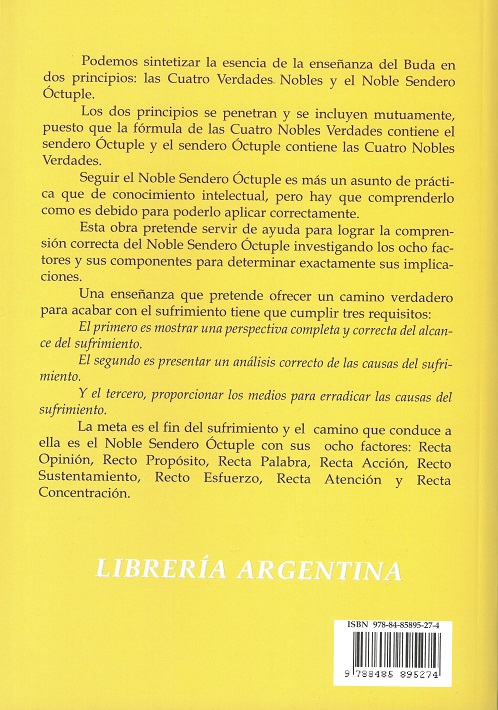 Podemos sintetizar la esencia de la enseñanza del Buda en dos principios: las Cuatro Verdades Nobles y el Noble Sendero Óctuple.

Los dos principios se penetran y se incluyen mutuamente, puesto que la fórmula de las Cuatro Nobles Verdades contiene el sendero Óctuple y el sendero Óctuple contiene las Cuatro Nobles Verdades.

Seguir el Noble Sendero Óctuple es más un asunto de práctica que de conocimiento intelectual, pero hay que comprenderlo como es debido para poderlo aplicar correctamente.

Esta obra pretende servir de ayuda para lograr la comprensión correcta del Noble Sendero Óctuple investigando los ocho factores y sus componentes para determinar exactamente sus implicaciones.

Una enseñanza que pretende ofrecer un camino verdadero para acabar con el sufrimiento tiene que cumplir tres requisitos:

El primero es mostrar una perspectiva completa y correcta del alcance del sufrimiento.

El segundo es presentar un análisis correcto de las causas del sufrimiento.

Y el tercero, proporcionar los medios para erradicar las causas del sufrimiento.

La meta es el fin del sufrimiento y el camino que conduce a ella es el Noble Sendero Óctuple con sus ocho factores: Recta Opinión, Recto Propósito, Recta Palabra, Recta Acción, Recto Sustentamiento, Recto Esfuerzo, Recta Atención y Recta Concentración.

LIBRERÍA ARGENTINA

ISBN 978-84-85895-27-4

9 788485 895274